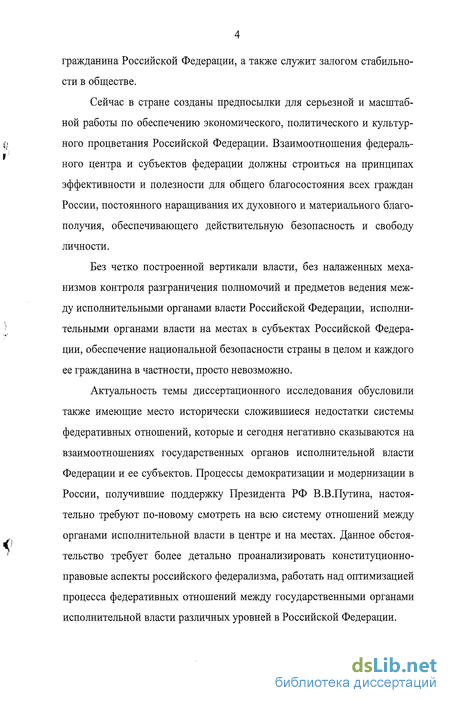 4

гражданина Российской Федерации, а также служит залогом стабильности в обществе.

Сейчас в стране созданы предпосылки для серьезной и масштабной работы по обеспечению экономического, политического и культурного процветания Российской Федерации. Взаимоотношения федерального центра и субъектов федерации должны строиться на принципах эффективности и полезности для общего благосостояния всех граждан России, постоянного наращивания их духовного и материального благополучия, обеспечивающего действительную безопасность и свободу личности.

Без четко построенной вертикали власти, без налаженных механизмов контроля разграничения полномочий и предметов ведения между исполнительными органами власти Российской Федерации, исполнительными органами власти на местах в субъектах Российской Федерации, обеспечение национальной безопасности страны в целом и каждого ее гражданина в частности, просто невозможно.

Актуальность темы диссертационного исследования обусловили также имеющие место исторически сложившиеся недостатки системы федеративных отношений, которые и сегодня негативно сказываются на взаимоотношениях государственных органов исполнительной власти Федерации и ее субъектов. Процессы демократизации и модернизации в России, получившие поддержку Президента РФ В.В.Путина, настоятельно требуют по-новому смотреть на всю систему отношений между органами исполнительной власти в центре и на местах. Данное обстоятельство требует более детально проанализировать конституционно-правовые аспекты российского федерализма, работать над оптимизацией процесса федеративных отношений между государственными органами исполнительной власти различных уровней в Российской Федерации.

dsLib.net
библиотека диссертаций